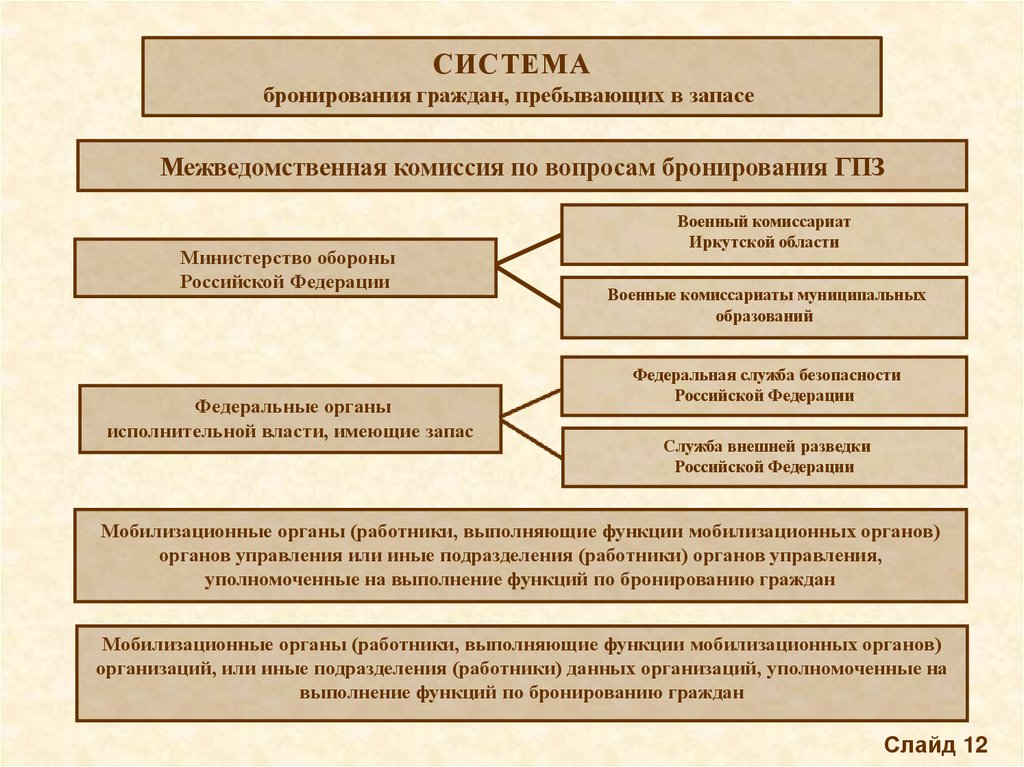 СИСТЕМА
бронирования граждан, пребывающих в запасе

Межведомственная комиссия по вопросам бронирования ГПЗ

Министерство обороны Российской Федерации

Военный комиссариат Иркутской области

Военные комиссариаты муниципальных образований

Федеральные органы исполнительной власти, имеющие запас

Федеральная служба безопасности Российской Федерации

Служба внешней разведки Российской Федерации

Мобилизационные органы (работники, выполняющие функции мобилизационных органов) органов управления или иные подразделения (работники) органов управления, уполномоченные на выполнение функций по бронированию граждан

Мобилизационные органы (работники, выполняющие функции мобилизационных органов) организаций, или иные подразделения (работники) данных организаций, уполномоченные на выполнение функций по бронированию граждан

Слайд 12